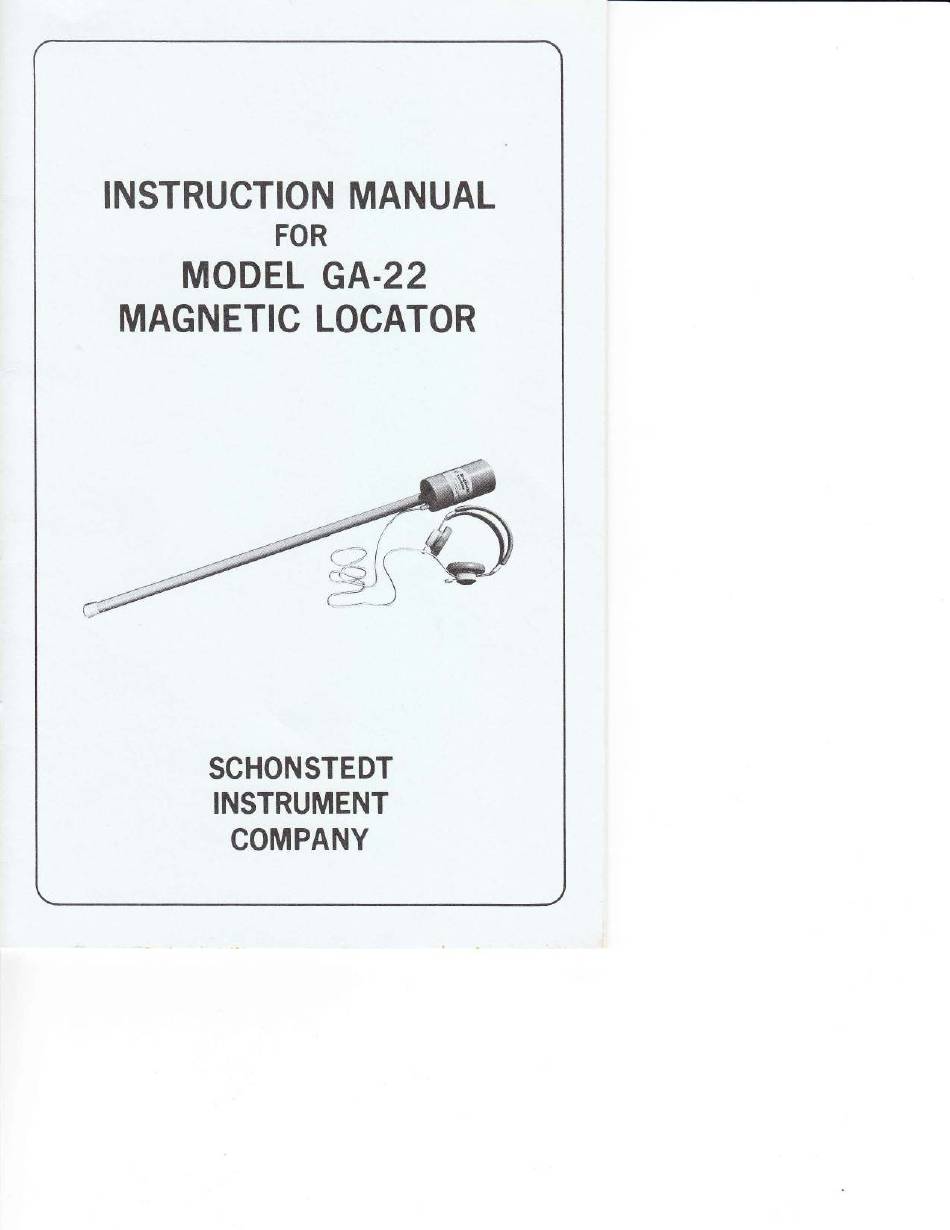 INSTRUCTION MANUAL
FOR
MODEL GA-22
MAGNETIC LOCATOR

SCHONSTEDT
INSTRUMENT
COMPANY